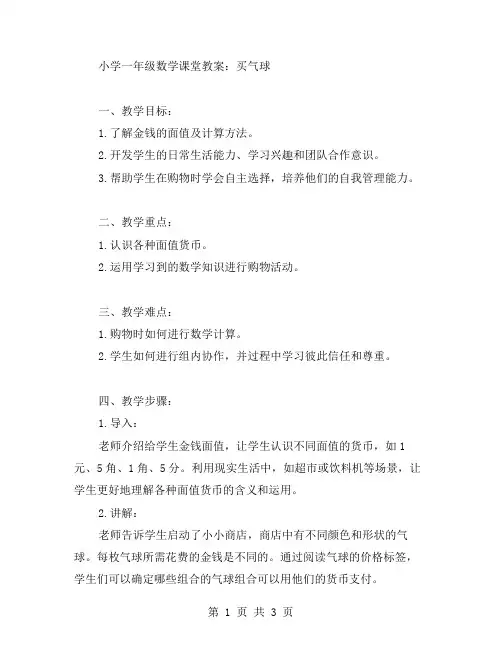 小学一年级数学课堂教案：买气球

一、教学目标：

1.了解金钱的面值及计算方法。

2.开发学生的日常生活能力、学习兴趣和团队合作意识。

3.帮助学生在购物时学会自主选择，培养他们的自我管理能力。

二、教学重点：

1.认识各种面值货币。

2.运用学习到的数学知识进行购物活动。

三、教学难点：

1.购物时如何进行数学计算。

2.学生如何进行组内协作，并过程中学习彼此信任和尊重。

四、教学步骤：

1.导入：

老师介绍给学生金钱面值，让学生认识不同面值的货币，如1元、5角、1角、5分。利用现实生活中，如超市或饮料机等场景，让学生更好地理解各种面值货币的含义和运用。

2.讲解：

老师告诉学生启动了小小商店，商店中有不同颜色和形状的气球。每枚气球所需花费的金钱是不同的。通过阅读气球的价格标签，学生们可以确定哪些组合的气球组合可以用他们的货币支付。

第 1 页 共 3 页